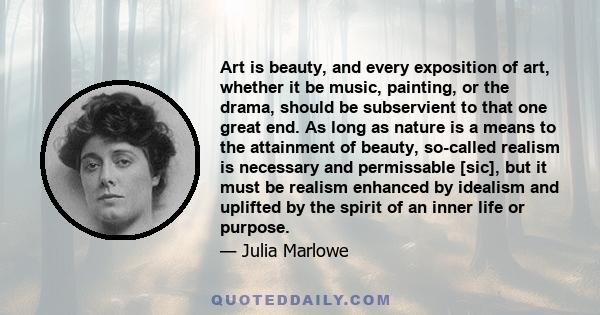 Art is beauty, and every exposition of art, whether it be music, painting, or the drama, should be subservient to that one great end. As long as nature is a means to the attainment of beauty, so-called realism is necessary and permissable [sic], but it must be realism enhanced by idealism and uplifted by the spirit of an inner life or purpose.

— Julia Marlowe

QUOTEDDAILY.COM